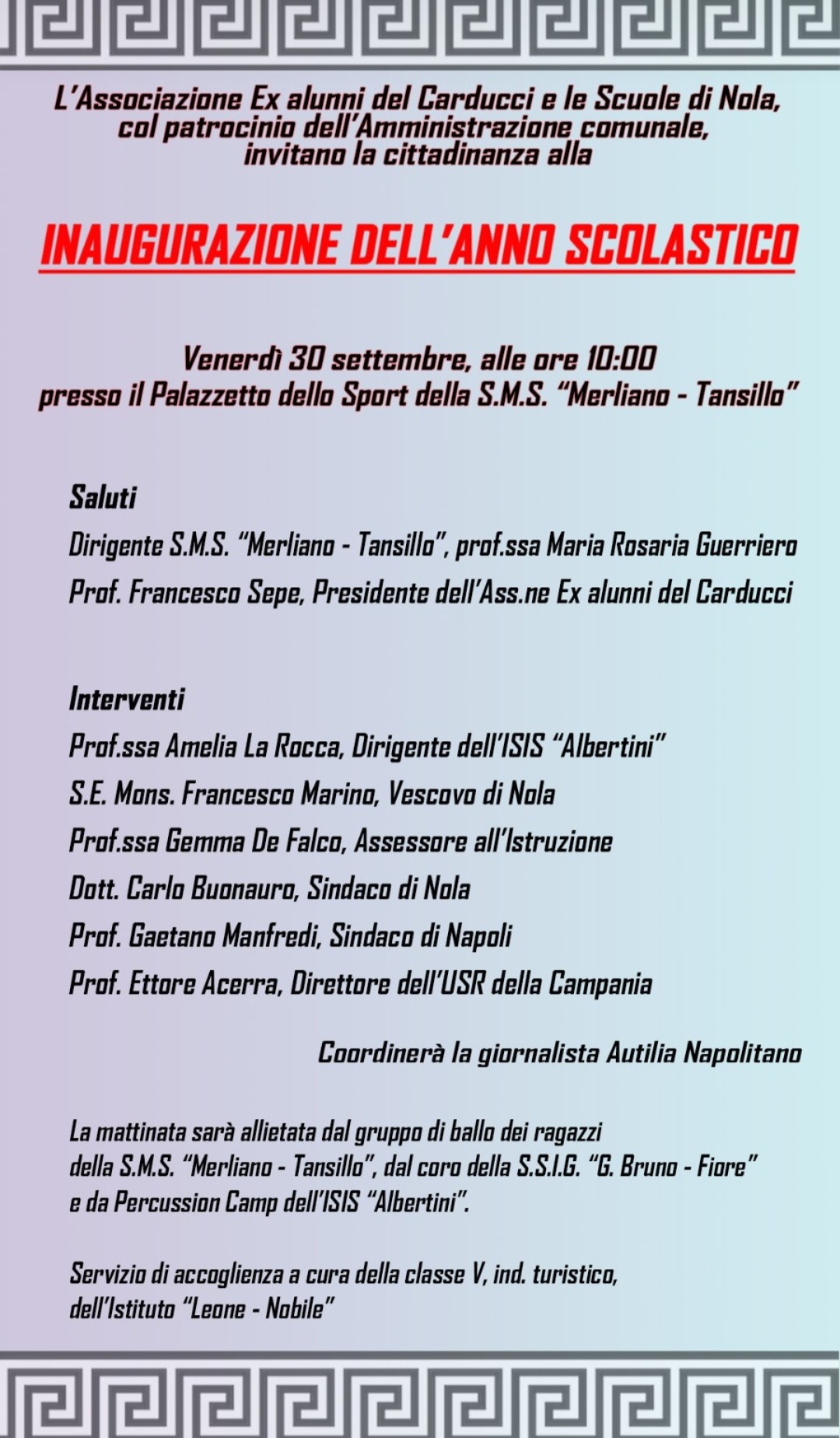 L'Associazione Ex alunni del Carducci e le Scuole di Nola, col patrocinio dell'Amministrazione comunale, invitano la cittadinanza alla

INAUGURAZIONE DELL'ANNO SCOLASTICO

Venerdì 30 settembre, alle ore 10:00
presso il Palazzetto dello Sport della S.M.S. "Merliano - Tansillo"

Saluti
Dirigente S.M.S. "Merliano - Tansillo", prof.ssa Maria Rosaria Guerriero
Prof. Francesco Sepe, Presidente dell'Ass.ne Ex alunni del Carducci

Interventi
Prof.ssa Amelia La Rocca, Dirigente dell'ISIS "Albertini"
S.E. Mons. Francesco Marino, Vescovo di Nola
Prof.ssa Gemma De Falco, Assessore all'Istruzione
Dott. Carlo Buonauro, Sindaco di Nola
Prof. Gaetano Manfredi, Sindaco di Napoli
Prof. Ettore Acerra, Direttore dell'USR della Campania

Coordinerà la giornalista Autilia Napolitano

La mattinata sarà allietata dal gruppo di ballo dei ragazzi della S.M.S. "Merliano - Tansillo", dal coro della S.S.I.G. "G. Bruno - Fiore" e da Percussion Camp dell'ISIS "Albertini".

Servizio di accoglienza a cura della classe V, ind. turistico, dell'Istituto "Leone - Nobile"